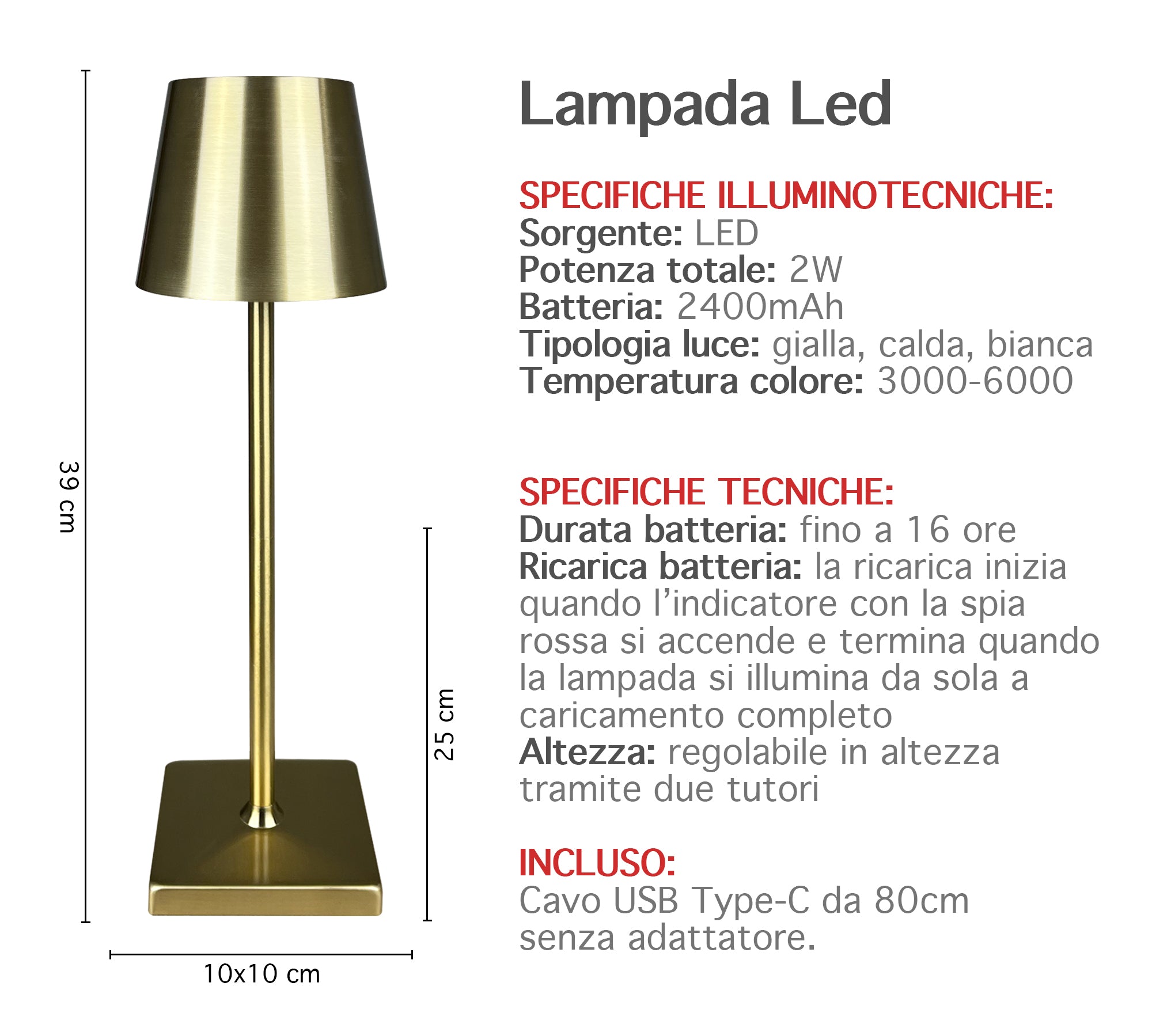 39 cm

25 cm

10x10 cm

Lampada Led

SPECIFICHE ILLUMINOTECNICHE:
Sorgente: LED
Potenza totale: 2W
Batteria: 2400mAh
Tipologia luce: gialla, calda, bianca
Temperatura colore: 3000-6000

SPECIFICHE TECNICHE:
Durata batteria: fino a 16 ore
Ricarica batteria: la ricarica inizia quando l'indicatore con la spia rossa si accende e termina quando la lampada si illumina da sola a caricamento completo
Altezza: regolabile in altezza tramite due tutori

INCLUSO:
Cavo USB Type-C da 80cm senza adattatore.